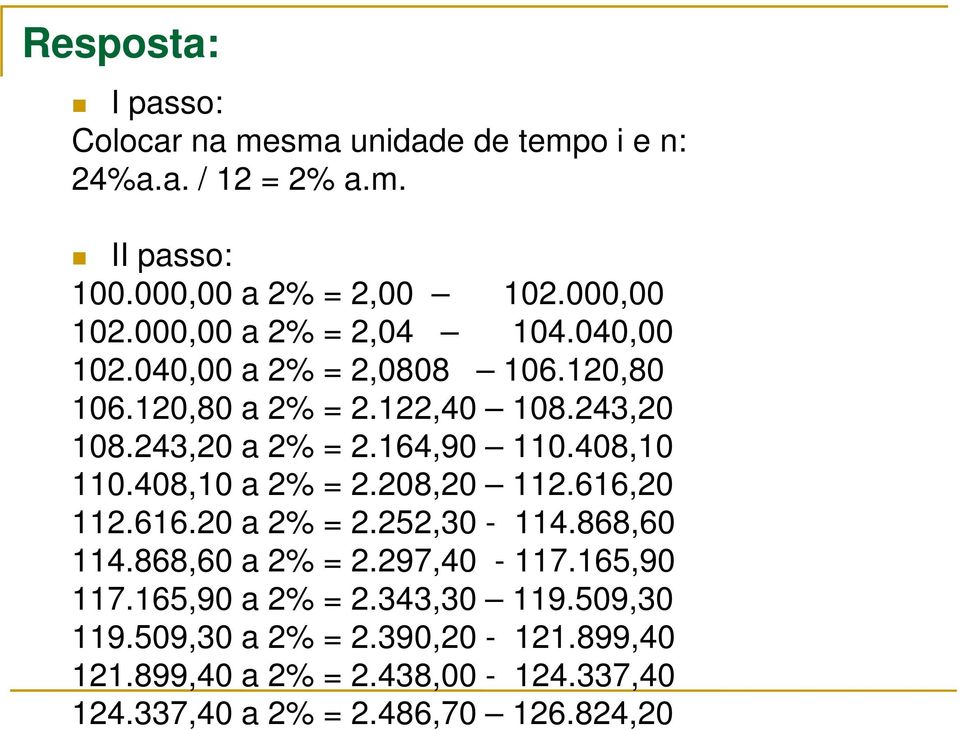 Resposta:

I passo:
Colocar na mesma unidade de tempo i e n:
24%a.a. / 12 = 2% a.m.

II passo:
100.000,00 a 2% = 2,00 – 102.000,00
102.000,00 a 2% = 2,04 – 104.040,00
102.040,00 a 2% = 2,0808 – 106.120,80
106.120,80 a 2% = 2.122,40 – 108.243,20
108.243,20 a 2% = 2.164,90 – 110.408,10
110.408,10 a 2% = 2.208,20 – 112.616,20
112.616.20 a 2% = 2.252,30 - 114.868,60
114.868,60 a 2% = 2.297,40 - 117.165,90
117.165,90 a 2% = 2.343,30 – 119.509,30
119.509,30 a 2% = 2.390,20 - 121.899,40
121.899,40 a 2% = 2.438,00 - 124.337,40
124.337,40 a 2% = 2.486,70 – 126.824,20